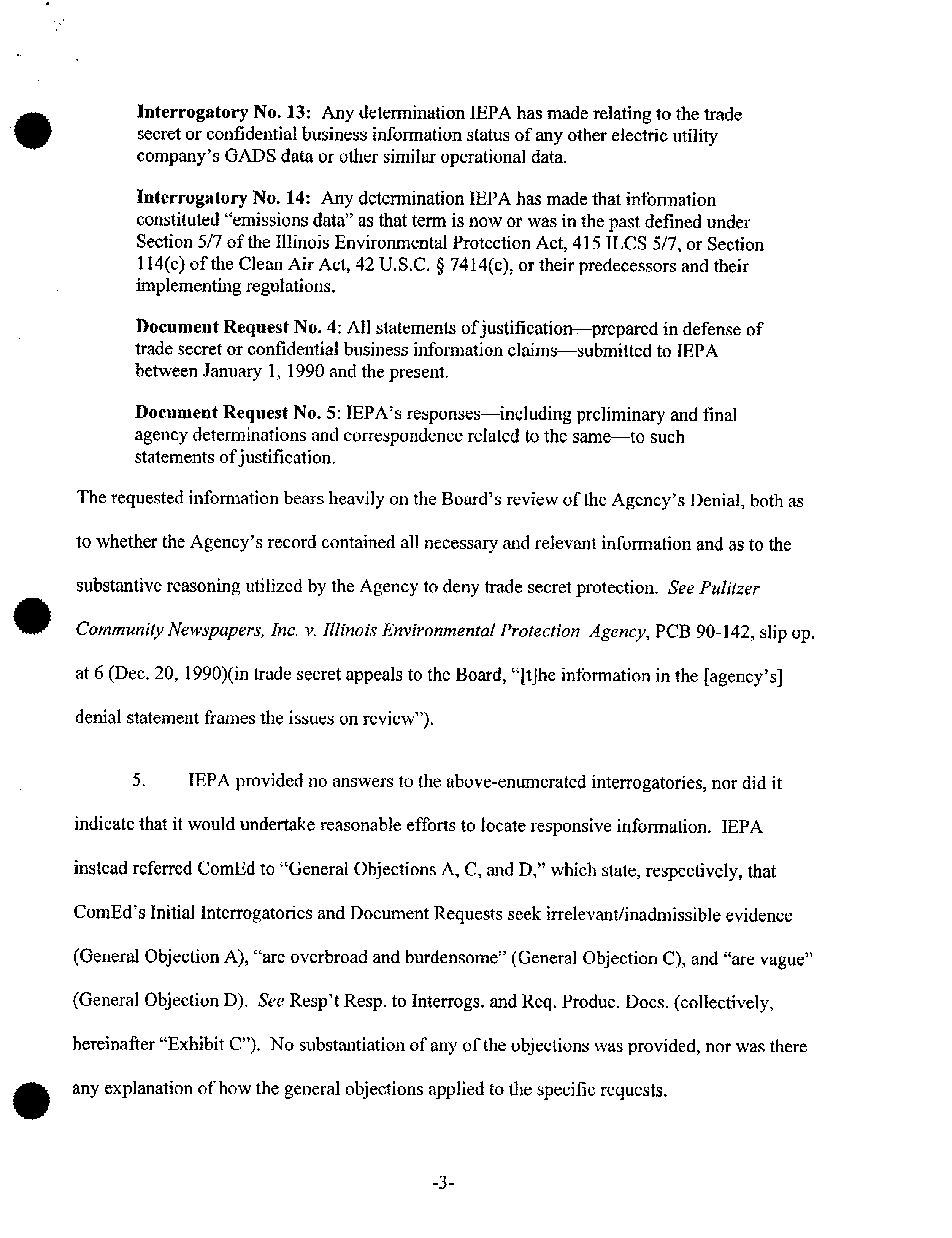 Interrogatory No. 13: Any determination IEPA has made relating to the trade secret or confidential business information status of any other electric utility company's GADS data or other similar operational data.

Interrogatory No. 14: Any determination IEPA has made that information constituted "emissions data" as that term is now or was in the past defined under Section 5/7 of the Illinois Environmental Protection Act, 415 ILCS 5/7, or Section 114(c) of the Clean Air Act, 42 U.S.C. § 7414(c), or their predecessors and their implementing regulations.

Document Request No. 4: All statements of justification—prepared in defense of trade secret or confidential business information claims—submitted to IEPA between January 1, 1990 and the present.

Document Request No. 5: IEPA's responses—including preliminary and final agency determinations and correspondence related to the same—to such statements of justification.

The requested information bears heavily on the Board's review of the Agency's Denial, both as to whether the Agency's record contained all necessary and relevant information and as to the substantive reasoning utilized by the Agency to deny trade secret protection. See Pulitzer Community Newspapers, Inc. v. Illinois Environmental Protection Agency, PCB 90-142, slip op. at 6 (Dec. 20, 1990)(in trade secret appeals to the Board, "[t]he information in the [agency's] denial statement frames the issues on review").

5. IEPA provided no answers to the above-enumerated interrogatories, nor did it indicate that it would undertake reasonable efforts to locate responsive information. IEPA instead referred ComEd to "General Objections A, C, and D," which state, respectively, that ComEd's Initial Interrogatories and Document Requests seek irrelevant/inadmissible evidence (General Objection A), "are overbroad and burdensome" (General Objection C), and "are vague" (General Objection D). See Resp't Resp. to Interrogs. and Req. Produc. Docs. (collectively, hereinafter "Exhibit C"). No substantiation of any of the objections was provided, nor was there any explanation of how the general objections applied to the specific requests.

-3-